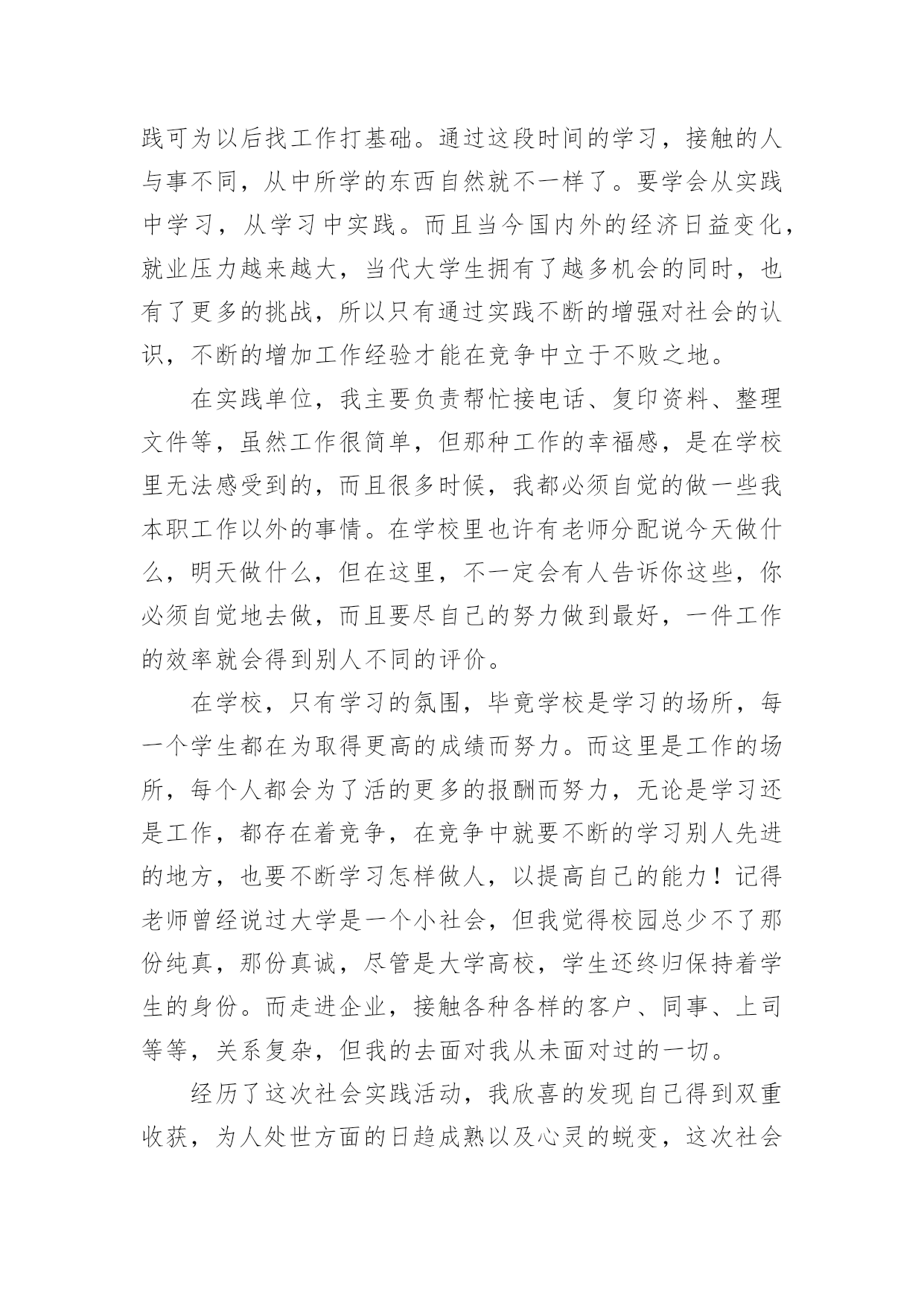 践可为以后找工作打基础。通过这段时间的学习，接触的人与事不同，从中所学的东西自然就不一样了。要学会从实践中学习，从学习中实践。而且当今国内外的经济日益变化，就业压力越来越大，当代大学生拥有了越多机会的同时，也有了更多的挑战，所以只有通过实践不断的增强对社会的认识，不断的增加工作经验才能在竞争中立于不败之地。

在实践单位，我主要负责帮忙接电话、复印资料、整理文件等，虽然工作很简单，但那种工作的幸福感，是在学校里无法感受到的，而且很多时候，我都必须自觉的做一些我本职工作以外的事情。在学校里也许有老师分配说今天做什么，明天做什么，但在这里，不一定会有人告诉你这些，你必须自觉地去做，而且要尽自己的努力做到最好，一件工作的效率就会得到别人不同的评价。

在学校，只有学习的氛围，毕竟学校是学习的场所，每一个学生都在为取得更高的成绩而努力。而这里是工作的场所，每个人都会为了活的更多的报酬而努力，无论是学习还是工作，都存在着竞争，在竞争中就要不断的学习别人先进的地方，也要不断学习怎样做人，以提高自己的能力！记得老师曾经说过大学是一个小社会，但我觉得校园总少不了那份纯真，那份真诚，尽管是大学高校，学生还终归保持着学生的身份。而走进企业，接触各种各样的客户、同事、上司等等，关系复杂，但我的去面对我从未面对过的一切。

经历了这次社会实践活动，我欣喜的发现自己得到双重收获，为人处世方面的日趋成熟以及心灵的蜕变，这次社会